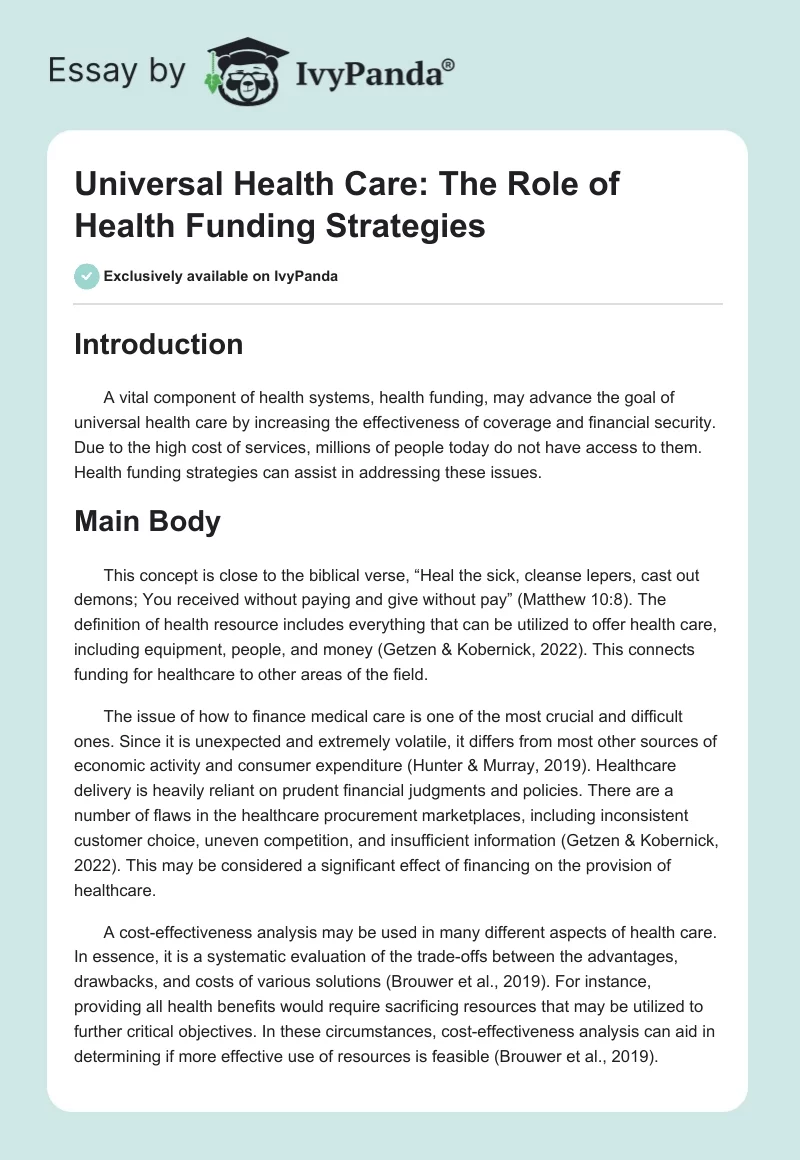 Essay by IvyPanda®

Universal Health Care: The Role of Health Funding Strategies

Exclusively available on IvyPanda

Introduction

A vital component of health systems, health funding, may advance the goal of universal health care by increasing the effectiveness of coverage and financial security. Due to the high cost of services, millions of people today do not have access to them. Health funding strategies can assist in addressing these issues.

Main Body

This concept is close to the biblical verse, “Heal the sick, cleanse lepers, cast out demons; You received without paying and give without pay” (Matthew 10:8). The definition of health resource includes everything that can be utilized to offer health care, including equipment, people, and money (Getzen & Kobernick, 2022). This connects funding for healthcare to other areas of the field.

The issue of how to finance medical care is one of the most crucial and difficult ones. Since it is unexpected and extremely volatile, it differs from most other sources of economic activity and consumer expenditure (Hunter & Murray, 2019). Healthcare delivery is heavily reliant on prudent financial judgments and policies. There are a number of flaws in the healthcare procurement marketplaces, including inconsistent customer choice, uneven competition, and insufficient information (Getzen & Kobernick, 2022). This may be considered a significant effect of financing on the provision of healthcare.

A cost-effectiveness analysis may be used in many different aspects of health care. In essence, it is a systematic evaluation of the trade-offs between the advantages, drawbacks, and costs of various solutions (Brouwer et al., 2019). For instance, providing all health benefits would require sacrificing resources that may be utilized to further critical objectives. In these circumstances, cost-effectiveness analysis can aid in determining if more effective use of resources is feasible (Brouwer et al., 2019).